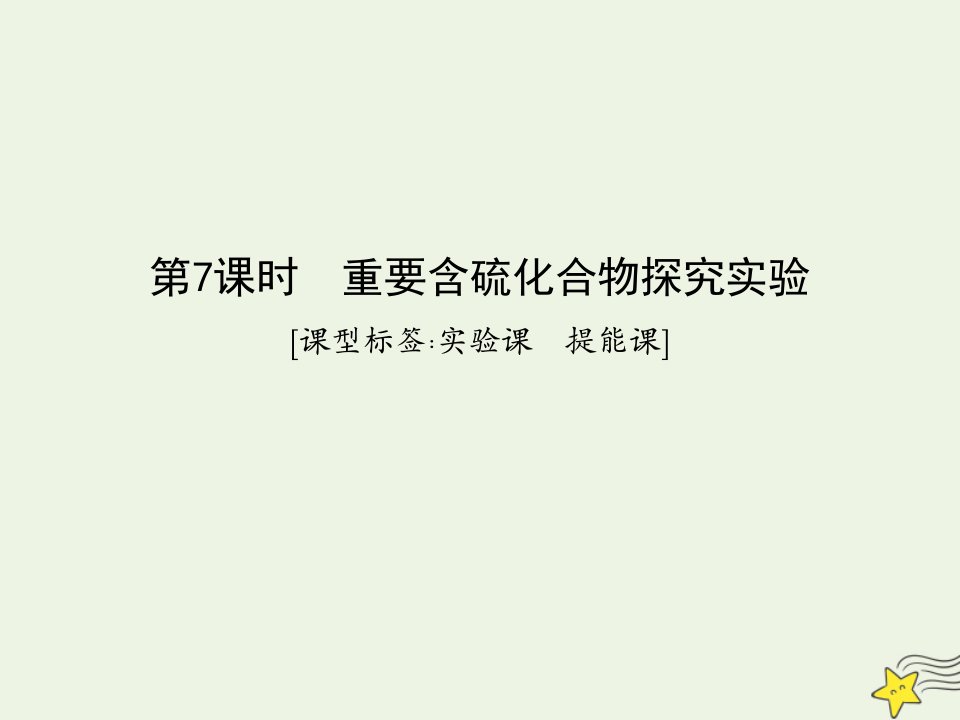 第7课时　重要含硫化合物探究实验

[课型标签:实验课　提能课]